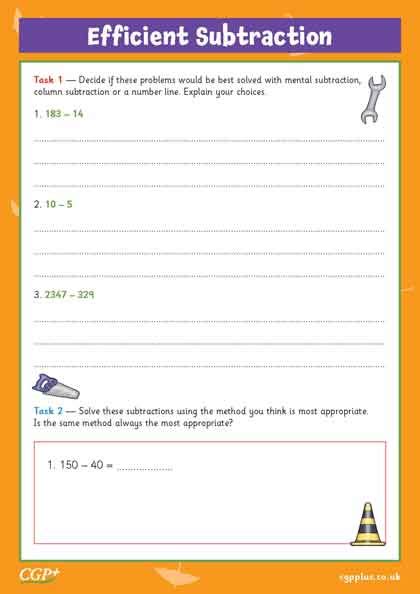 Efficient Subtraction

Task 1 — Decide if these problems would be best solved with mental subtraction, column subtraction or a number line. Explain your choices.

1. 183 – 14

2. 10 – 5

3. 2347 – 329

Task 2 — Solve these subtractions using the method you think is most appropriate. Is the same method always the most appropriate?

1. 150 – 40 = ..................

CGP+

cgpplus.co.uk